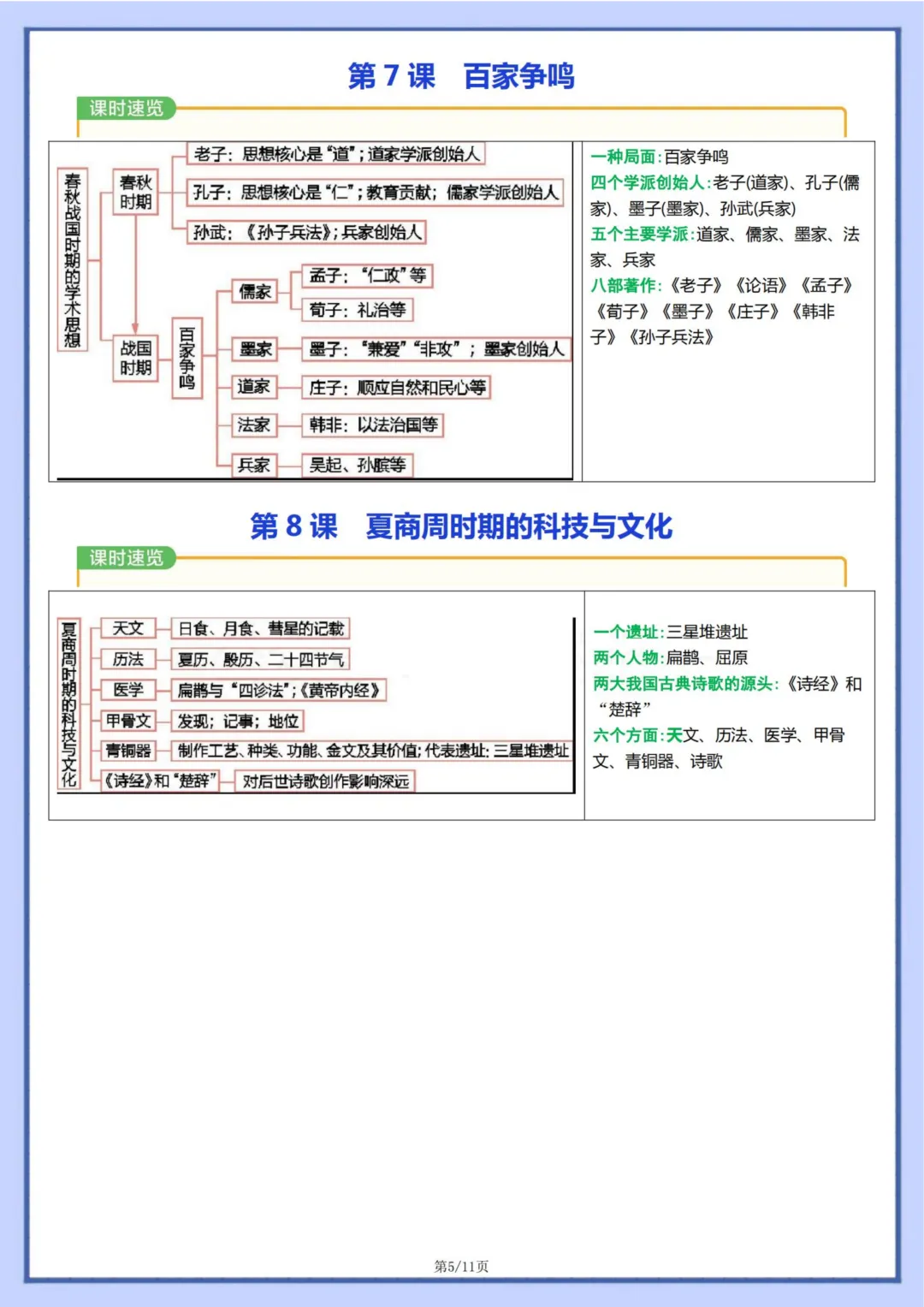 第7课 百家争鸣

课时速览

春秋战国时期的学术思想

春秋时期

老子：思想核心是“道”；道家学派创始人

孔子：思想核心是“仁”；教育贡献；儒家学派创始人

孙武：《孙子兵法》；兵家创始人

战国时期

百家争鸣

儒家

孟子：“仁政”等

荀子：礼治等

墨家

墨子：“兼爱”“非攻”；墨家创始人

道家

庄子：顺应自然和民心等

法家

韩非：以法治国等

兵家

吴起、孙膑等

一种局面：百家争鸣
四个学派创始人：老子(道家)、孔子(儒家)、墨子(墨家)、孙武(兵家)
五个主要学派：道家、儒家、墨家、法家、兵家
八部著作：《老子》《论语》《孟子》《荀子》《墨子》《庄子》《韩非子》《孙子兵法》

第8课 夏商周时期的科技与文化

课时速览

夏商周时期的科技与文化

天文
日食、月食、彗星的记载

历法
夏历、殷历、二十四节气

医学
扁鹊与“四诊法”；《黄帝内经》

甲骨文
发现；记事；地位

青铜器
制作工艺、种类、功能、金文及其价值；代表遗址：三星堆遗址

《诗经》和“楚辞”
对后世诗歌创作影响深远

一个遗址：三星堆遗址
两个人物：扁鹊、屈原
两大我国古典诗歌的源头：《诗经》和“楚辞”
六个方面：天文、历法、医学、甲骨文、青铜器、诗歌

第5/11页